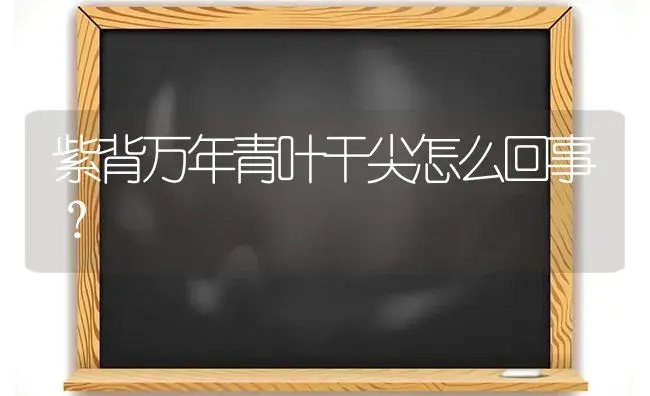 紫背万年青叶干尖怎么回事？